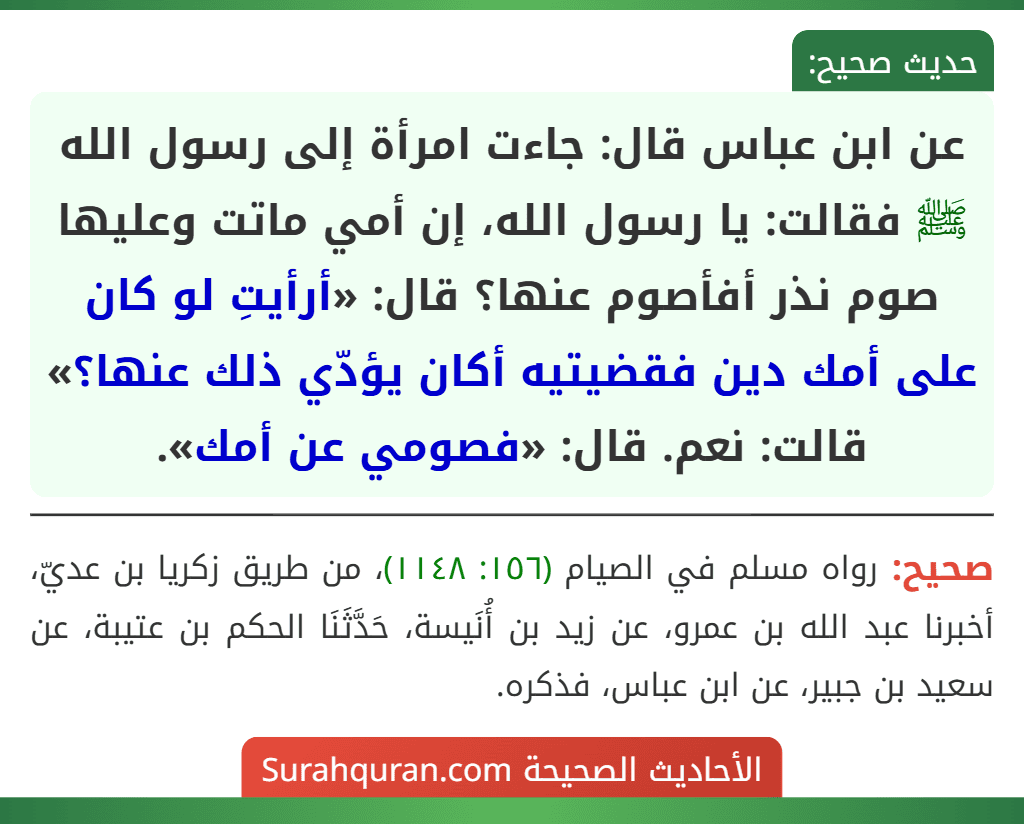 حديث صحيح:

عن ابن عباس قال: جاءت امرأة إلى رسول الله ﷺ فقالت: يا رسول الله، إن أمي ماتت وعليها صوم نذر أفأصوم عنها؟ قال: «أرأيتِ لو كان على أمك دين فقضيتيه أكان يؤدّي ذلك عنها؟» قالت: نعم. قال: «فصومي عن أمك».

صحيح: رواه مسلم في الصيام (١٥٦: ١١٤٨)، من طريق زكريا بن عديّ، أخبرنا عبد الله بن عمرو، عن زيد بن أُنَيسة، حَدَّثَنَا الحكم بن عتيبة، عن سعيد بن جبير، عن ابن عباس، فذكره.

الأحاديث الصحيحة Surahquran.com